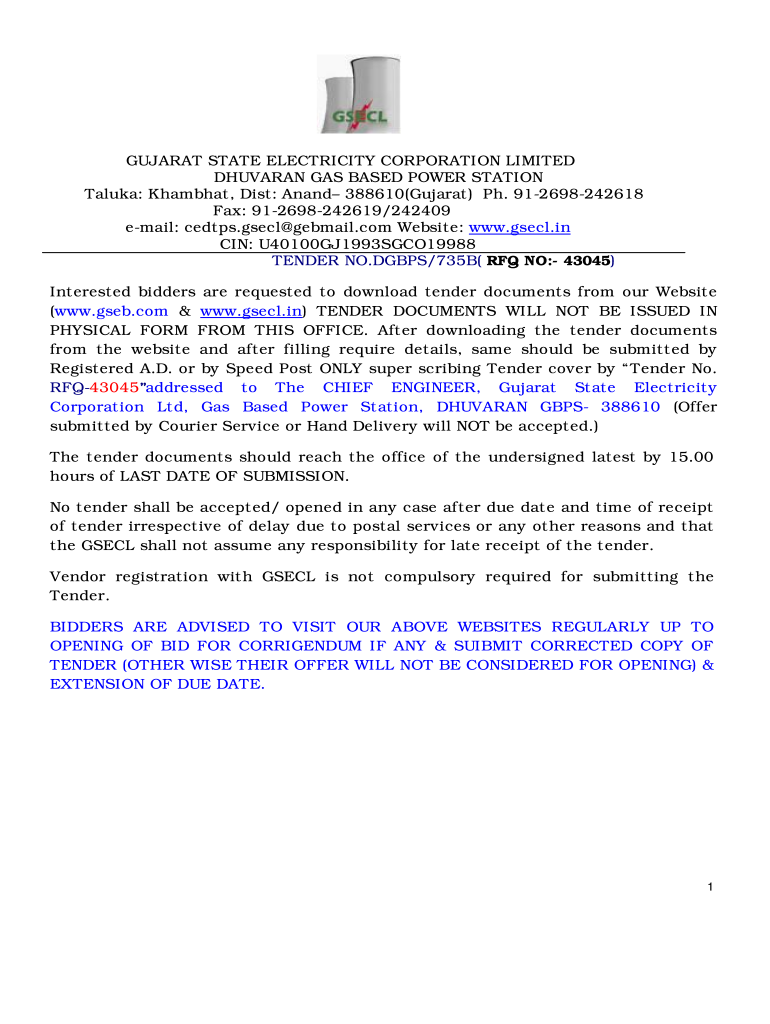 GSECL

GUJARAT STATE ELECTRICITY CORPORATION LIMITED
DHUVARAN GAS BASED POWER STATION
Taluka: Khambhat, Dist: Anand– 388610(Gujarat) Ph. 91-2698-242618
Fax: 91-2698-242619/242409
e-mail: cedtps.gsecl@gebmail.com Website: www.gsecl.in
CIN: U40100GJ1993SGCO19988
TENDER NO.DGBPS/735B( RFQ NO:- 43045)

Interested bidders are requested to download tender documents from our Website (www.gseb.com & www.gsecl.in) TENDER DOCUMENTS WILL NOT BE ISSUED IN PHYSICAL FORM FROM THIS OFFICE. After downloading the tender documents from the website and after filling require details, same should be submitted by Registered A.D. or by Speed Post ONLY super scribing Tender cover by "Tender No. RFQ-43045"addressed to The CHIEF ENGINEER, Gujarat State Electricity Corporation Ltd, Gas Based Power Station, DHUVARAN GBPS- 388610 (Offer submitted by Courier Service or Hand Delivery will NOT be accepted.)

The tender documents should reach the office of the undersigned latest by 15.00 hours of LAST DATE OF SUBMISSION.

No tender shall be accepted/ opened in any case after due date and time of receipt of tender irrespective of delay due to postal services or any other reasons and that the GSECL shall not assume any responsibility for late receipt of the tender.

Vendor registration with GSECL is not compulsory required for submitting the Tender.

BIDDERS ARE ADVISED TO VISIT OUR ABOVE WEBSITES REGULARLY UP TO OPENING OF BID FOR CORRIGENDUM IF ANY & SUIBMIT CORRECTED COPY OF TENDER (OTHER WISE THEIR OFFER WILL NOT BE CONSIDERED FOR OPENING) & EXTENSION OF DUE DATE.

1